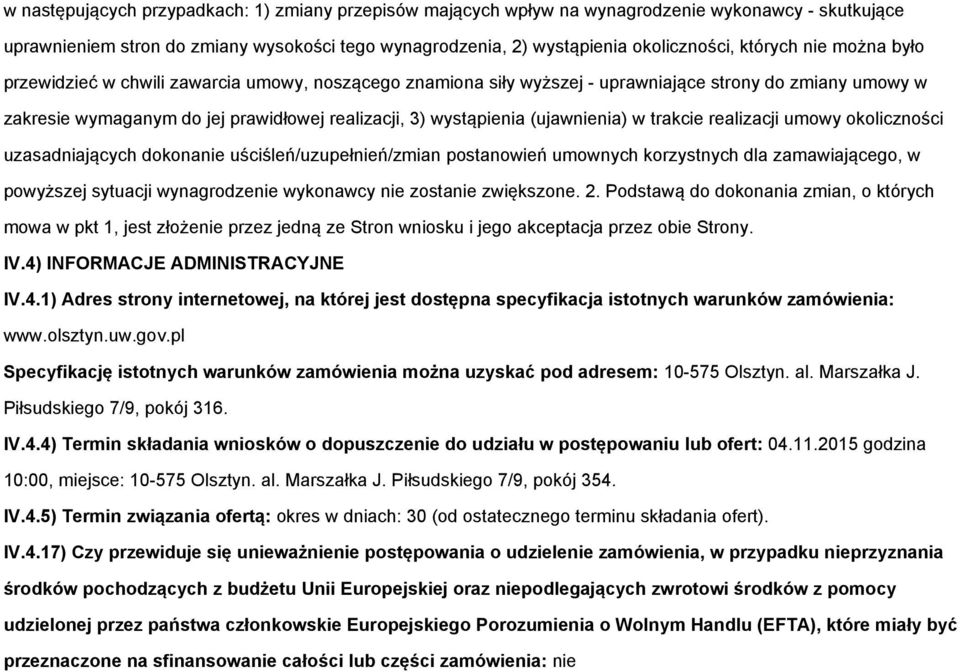 w następujących przypadkach: 1) zmiany przepisów mających wpływ na wynagrodzenie wykonawcy - skutkujące uprawnieniem stron do zmiany wysokości tego wynagrodzenia, 2) wystąpienia okoliczności, których nie można było przewidzieć w chwili zawarcia umowy, noszącego znamiona siły wyższej - uprawniające strony do zmiany umowy w zakresie wymaganym do jej prawidłowej realizacji, 3) wystąpienia (ujawnienia) w trakcie realizacji umowy okoliczności uzasadniających dokonanie uściśleń/uzupełnień/zmian postanowień umownych korzystnych dla zamawiającego, w powyższej sytuacji wynagrodzenie wykonawcy nie zostanie zwiększone. 2. Podstawą do dokonania zmian, o których mowa w pkt 1, jest złożenie przez jedną ze Stron wniosku i jego akceptacja przez obie Strony.

IV.4) INFORMACJE ADMINISTRACYJNE

IV.4.1) Adres strony internetowej, na której jest dostępna specyfikacja istotnych warunków zamówienia: www.olsztyn.uw.gov.pl

Specyfikację istotnych warunków zamówienia można uzyskać pod adresem: 10-575 Olsztyn. al. Marszałka J. Piłsudskiego 7/9, pokój 316.

IV.4.4) Termin składania wniosków o dopuszczenie do udziału w postępowaniu lub ofert: 04.11.2015 godzina 10:00, miejsce: 10-575 Olsztyn. al. Marszałka J. Piłsudskiego 7/9, pokój 354.

IV.4.5) Termin związania ofertą: okres w dniach: 30 (od ostatecznego terminu składania ofert).

IV.4.17) Czy przewiduje się unieważnienie postępowania o udzielenie zamówienia, w przypadku nieprzyznania środków pochodzących z budżetu Unii Europejskiej oraz niepodlegających zwrotowi środków z pomocy udzielonej przez państwa członkowskie Europejskiego Porozumienia o Wolnym Handlu (EFTA), które miały być przeznaczone na sfinansowanie całości lub części zamówienia: nie